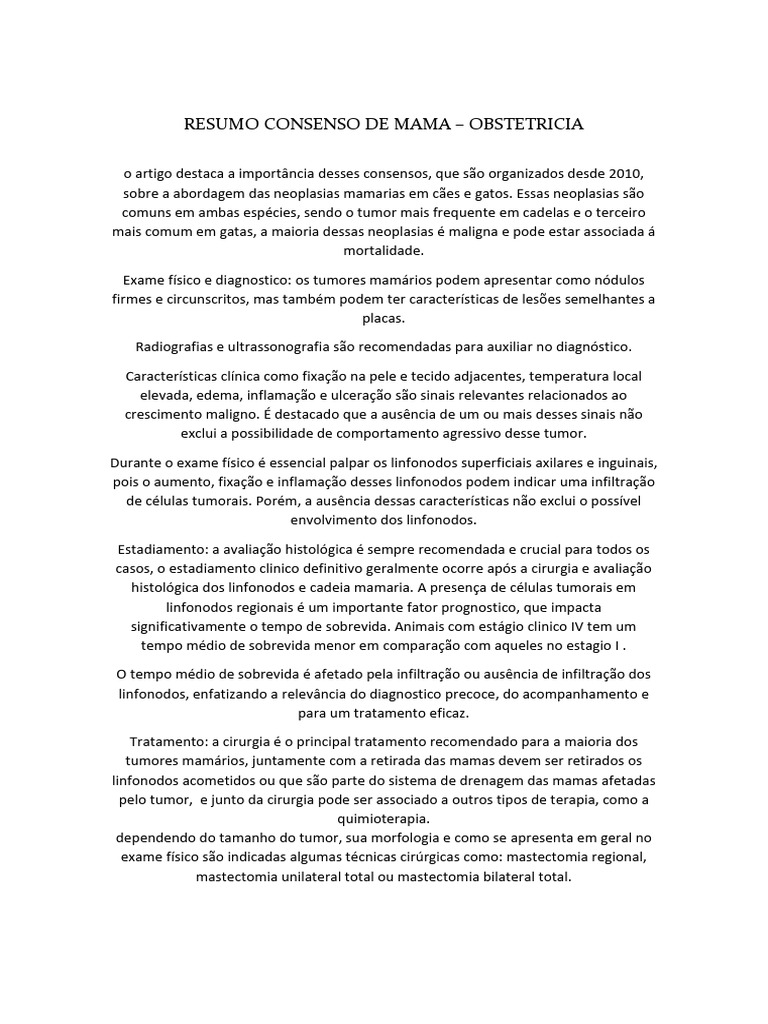 RESUMO CONSENSO DE MAMA – OBSTETRICIA

o artigo destaca a importância desses consensos, que são organizados desde 2010, sobre a abordagem das neoplasias mamarias em cães e gatos. Essas neoplasias são comuns em ambas espécies, sendo o tumor mais frequente em cadelas e o terceiro mais comum em gatas, a maioria dessas neoplasias é maligna e pode estar associada á mortalidade.

Exame físico e diagnostico: os tumores mamários podem apresentar como nódulos firmes e circunscritos, mas também podem ter características de lesões semelhantes a placas.

Radiografias e ultrassonografia são recomendadas para auxiliar no diagnóstico.

Características clínica como fixação na pele e tecido adjacentes, temperatura local elevada, edema, inflamação e ulceração são sinais relevantes relacionados ao crescimento maligno. É destacado que a ausência de um ou mais desses sinais não exclui a possibilidade de comportamento agressivo desse tumor.

Durante o exame físico é essencial palpar os linfonodos superficiais axilares e inguinais, pois o aumento, fixação e inflamação desses linfonodos podem indicar uma infiltração de células tumorais. Porém, a ausência dessas características não exclui o possível envolvimento dos linfonodos.

Estadiamento: a avaliação histológica é sempre recomendada e crucial para todos os casos, o estadiamento clinico definitivo geralmente ocorre após a cirurgia e avaliação histológica dos linfonodos e cadeia mamaria. A presença de células tumorais em linfonodos regionais é um importante fator prognostico, que impacta significativamente o tempo de sobrevida. Animais com estágio clinico IV tem um tempo médio de sobrevida menor em comparação com aqueles no estagio I .

O tempo médio de sobrevida é afetado pela infiltração ou ausência de infiltração dos linfonodos, enfatizando a relevância do diagnostico precoce, do acompanhamento e para um tratamento eficaz.

Tratamento: a cirurgia é o principal tratamento recomendado para a maioria dos tumores mamários, juntamente com a retirada das mamas devem ser retirados os linfonodos acometidos ou que são parte do sistema de drenagem das mamas afetadas pelo tumor, e junto da cirurgia pode ser associado a outros tipos de terapia, como a quimioterapia.
dependendo do tamanho do tumor, sua morfologia e como se apresenta em geral no exame físico são indicadas algumas técnicas cirúrgicas como: mastectomia regional, mastectomia unilateral total ou mastectomia bilateral total.